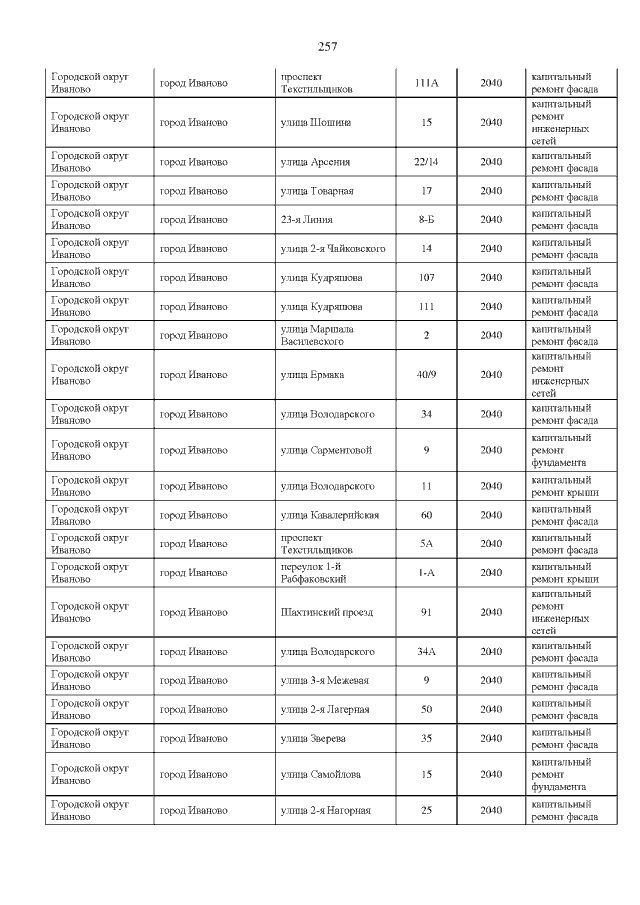 257

| Городской округ Иваново | город Иваново | проспект Текстильщиков | 111А | 2040 | капитальный ремонт фасада |
|---|---|---|---|---|---|
| Городской округ Иваново | город Иваново | улица Шошина | 15 | 2040 | капитальный ремонт инженерных сетей |
| Городской округ Иваново | город Иваново | улица Арсения | 22/14 | 2040 | капитальный ремонт фасада |
| Городской округ Иваново | город Иваново | улица Товарная | 17 | 2040 | капитальный ремонт фасада |
| Городской округ Иваново | город Иваново | 23-я Линия | 8-Б | 2040 | капитальный ремонт фасада |
| Городской округ Иваново | город Иваново | улица 2-я Чайковского | 14 | 2040 | капитальный ремонт фасада |
| Городской округ Иваново | город Иваново | улица Кудряшова | 107 | 2040 | капитальный ремонт фасада |
| Городской округ Иваново | город Иваново | улица Кудряшова | 111 | 2040 | капитальный ремонт фасада |
| Городской округ Иваново | город Иваново | улица Маршала Василевского | 2 | 2040 | капитальный ремонт фасада |
| Городской округ Иваново | город Иваново | улица Ермака | 40/9 | 2040 | капитальный ремонт инженерных сетей |
| Городской округ Иваново | город Иваново | улица Володарского | 34 | 2040 | капитальный ремонт фасада |
| Городской округ Иваново | город Иваново | улица Сарментовой | 9 | 2040 | капитальный ремонт фундамента |
| Городской округ Иваново | город Иваново | улица Володарского | 11 | 2040 | капитальный ремонт крыши |
| Городской округ Иваново | город Иваново | улица Кавалерийская | 60 | 2040 | капитальный ремонт фасада |
| Городской округ Иваново | город Иваново | проспект Текстильщиков | 5А | 2040 | капитальный ремонт фасада |
| Городской округ Иваново | город Иваново | переулок 1-й Рабфаковский | 1-А | 2040 | капитальный ремонт крыши |
| Городской округ Иваново | город Иваново | Шахтинский проезд | 91 | 2040 | капитальный ремонт инженерных сетей |
| Городской округ Иваново | город Иваново | улица Володарского | 34А | 2040 | капитальный ремонт фасада |
| Городской округ Иваново | город Иваново | улица 3-я Межевая | 9 | 2040 | капитальный ремонт фасада |
| Городской округ Иваново | город Иваново | улица 2-я Лагерная | 50 | 2040 | капитальный ремонт фасада |
| Городской округ Иваново | город Иваново | улица Зверева | 35 | 2040 | капитальный ремонт фасада |
| Городской округ Иваново | город Иваново | улица Самойлова | 15 | 2040 | капитальный ремонт фундамента |
| Городской округ Иваново | город Иваново | улица 2-я Нагорная | 25 | 2040 | капитальный ремонт фасада |